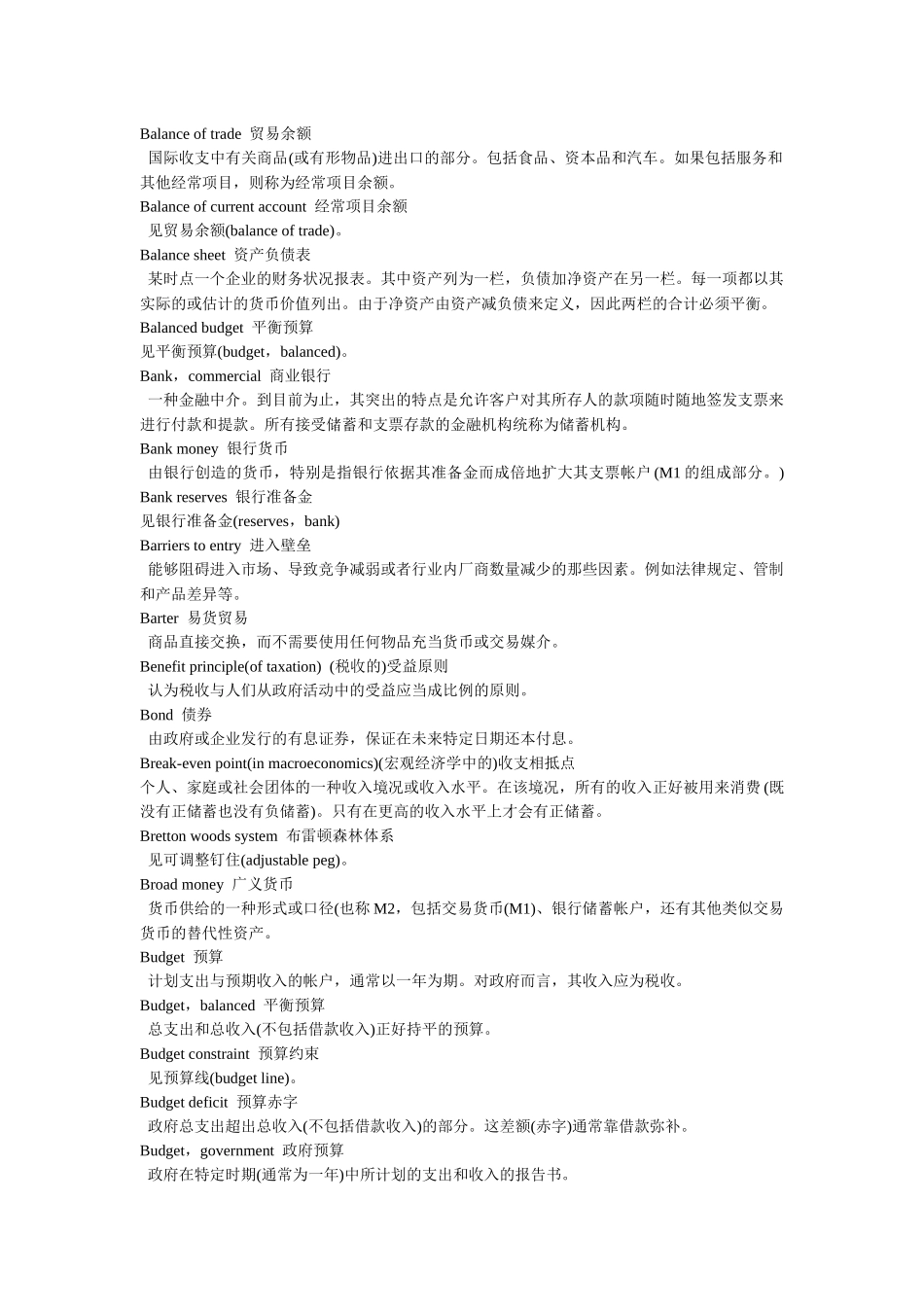 Balance of trade 贸易余额
国际收支中有关商品(或有形物品)进出口的部分。包括食品、资本品和汽车。如果包括服务和其他经常项目，则称为经常项目余额。
Balance of current account 经常项目余额
见贸易余额(balance of trade)。
Balance sheet 资产负债表
某时点一个企业的财务状况报表。其中资产列为一栏，负债加净资产在另一栏。每一项都以其实际的或估计的货币价值列出。由于净资产由资产减负债来定义，因此两栏的合计必须平衡。
Balanced budget 平衡预算
见平衡预算(budget，balanced)。
Bank，commercial 商业银行
一种金融中介。到目前为止，其突出的特点是允许客户对其所存人的款项随时随地签发支票来进行付款和提款。所有接受储蓄和支票存款的金融机构统称为储蓄机构。
Bank money 银行货币
由银行创造的货币，特别是指银行依据其准备金而成倍地扩大其支票帐户 (M1 的组成部分。)
Bank reserves 银行准备金
见银行准备金(reserves，bank)
Barriers to entry 进入壁垒
能够阻碍进入市场、导致竞争减弱或者行业内厂商数量减少的那些因素。例如法律规定、管制和产品差异等。
Barter 易货贸易
商品直接交换，而不需要使用任何物品充当货币或交易媒介。
Benefit principle(of taxation) (税收的)受益原则
认为税收与人们从政府活动中的受益应当成比例的原则。
Bond 债券
由政府或企业发行的有息证券，保证在未来特定日期还本付息。
Break-even point(in macroeconomics)(宏观经济学中的)收支相抵点
个人、家庭或社会团体的一种收入境况或收入水平。在该境况，所有的收入正好被用来消费 (既没有正储蓄也没有负储蓄)。只有在更高的收入水平上才会有正储蓄。
Bretton woods system 布雷顿森林体系
见可调整钉住(adjustable peg)。
Broad money 广义货币
货币供给的一种形式或口径(也称 M2，包括交易货币(M1)、银行储蓄帐户，还有其他类似交易货币的替代性资产。
Budget 预算
计划支出与预期收入的帐户，通常以一年为期。对政府而言，其收入应为税收。
Budget，balanced 平衡预算
总支出和总收入(不包括借款收入)正好持平的预算。
Budget constraint 预算约束
见预算线(budget line)。
Budget deficit 预算赤字
政府总支出超出总收入(不包括借款收入)的部分。这差额(赤字)通常靠借款弥补。
Budget，government 政府预算
政府在特定时期(通常为一年)中所计划的支出和收入的报告书。